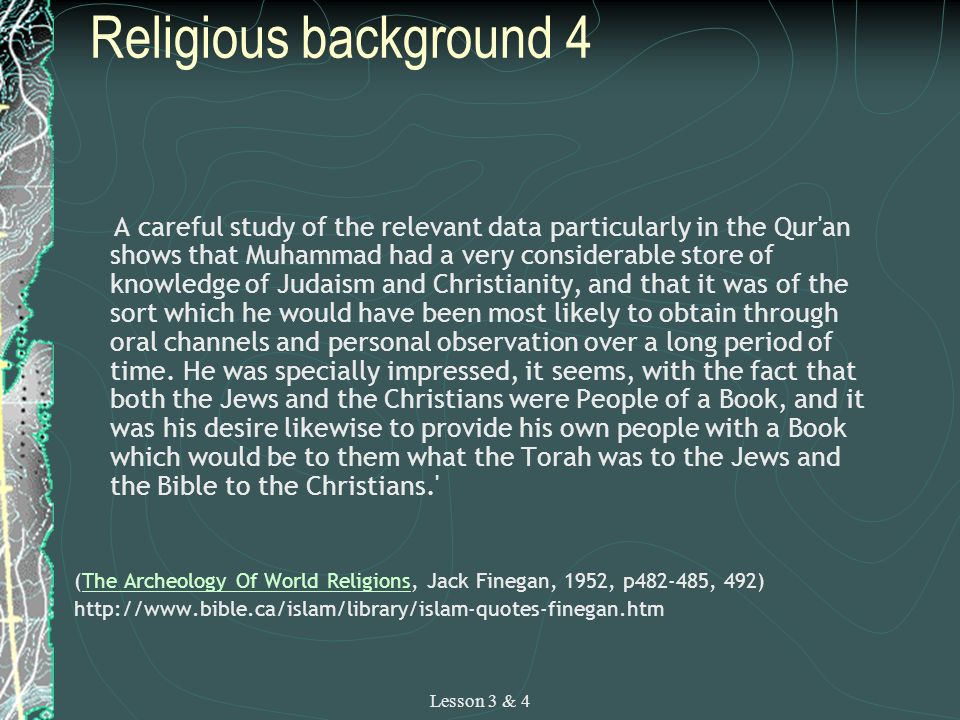 Religious background 4

A careful study of the relevant data particularly in the Qur'an shows that Muhammad had a very considerable store of knowledge of Judaism and Christianity, and that it was of the sort which he would have been most likely to obtain through oral channels and personal observation over a long period of time. He was specially impressed, it seems, with the fact that both the Jews and the Christians were People of a Book, and it was his desire likewise to provide his own people with a Book which would be to them what the Torah was to the Jews and the Bible to the Christians.'

(The Archeology Of World Religions, Jack Finegan, 1952, p482-485, 492)
http://www.bible.ca/islam/library/islam-quotes-finegan.htm

Lesson 3 & 4